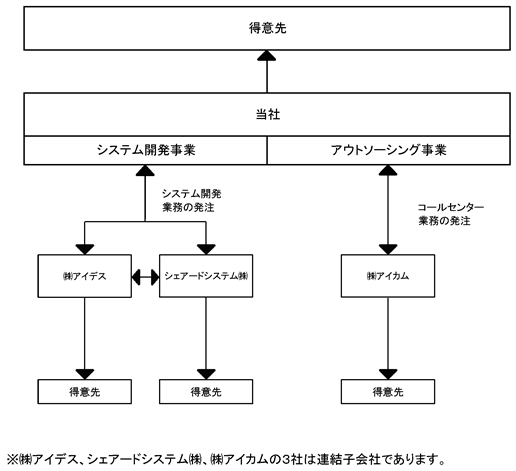 得意先

当社

システム開発事業

アウトソーシング事業

システム開発
業務の発注

コールセンター
業務の発注

㈱アイデス

シェアードシステム㈱

㈱アイカム

得意先

得意先

得意先

※㈱アイデス、シェアードシステム㈱、㈱アイカムの3社は連結子会社であります。